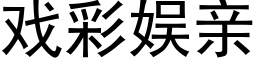 戏彩娱亲